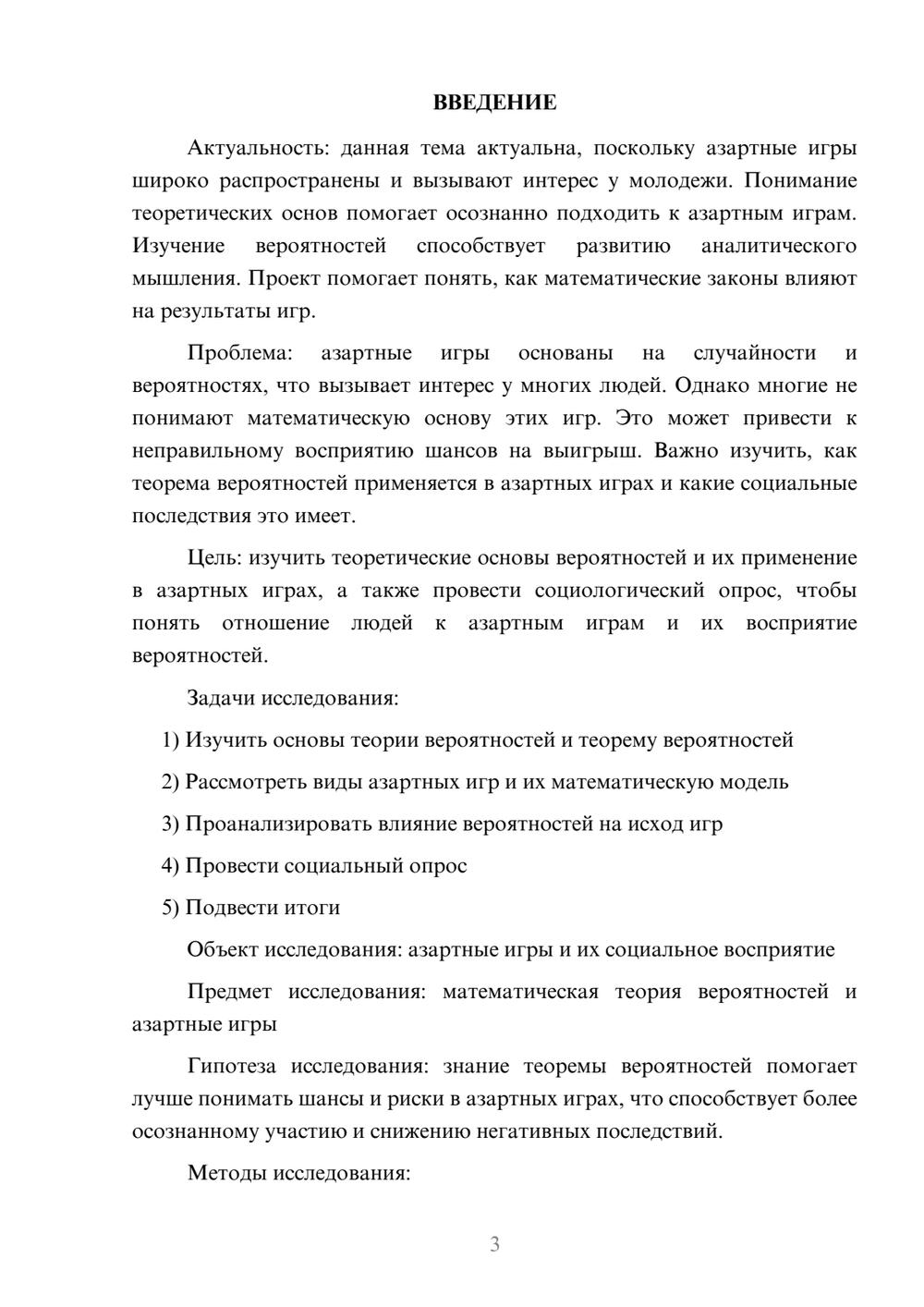 ВВЕДЕНИЕ

Актуальность: данная тема актуальна, поскольку азартные игры широко распространены и вызывают интерес у молодежи. Понимание теоретических основ помогает осознанно подходить к азартным играм. Изучение вероятностей способствует развитию аналитического мышления. Проект помогает понять, как математические законы влияют на результаты игр.

Проблема: азартные игры основаны на случайности и вероятностях, что вызывает интерес у многих людей. Однако многие не понимают математическую основу этих игр. Это может привести к неправильному восприятию шансов на выигрыш. Важно изучить, как теорема вероятностей применяется в азартных играх и какие социальные последствия это имеет.

Цель: изучить теоретические основы вероятностей и их применение в азартных играх, а также провести социологический опрос, чтобы понять отношение людей к азартным играм и их восприятие вероятностей.

Задачи исследования:

1) Изучить основы теории вероятностей и теорему вероятностей

2) Рассмотреть виды азартных игр и их математическую модель

3) Проанализировать влияние вероятностей на исход игр

4) Провести социальный опрос

5) Подвести итоги

Объект исследования: азартные игры и их социальное восприятие

Предмет исследования: математическая теория вероятностей и азартные игры

Гипотеза исследования: знание теоремы вероятностей помогает лучше понимать шансы и риски в азартных играх, что способствует более осознанному участию и снижению негативных последствий.

Методы исследования:

3